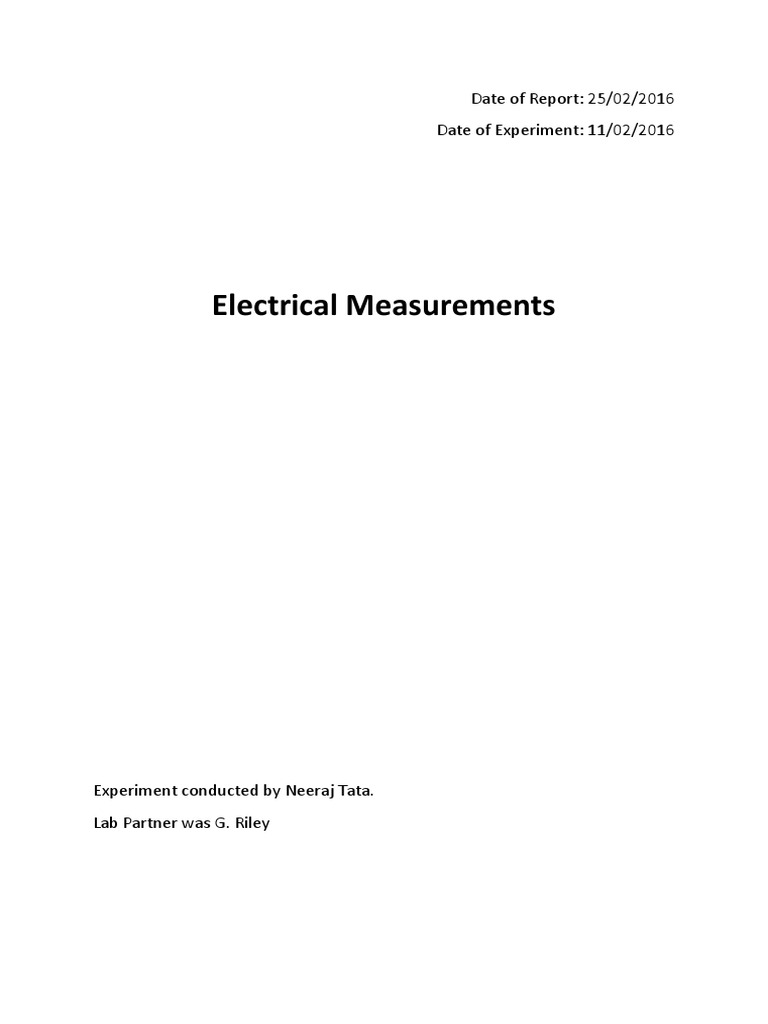 Date of Report: 25/02/2016

Date of Experiment: 11/02/2016

Electrical Measurements

Experiment conducted by Neeraj Tata.

Lab Partner was G. Riley